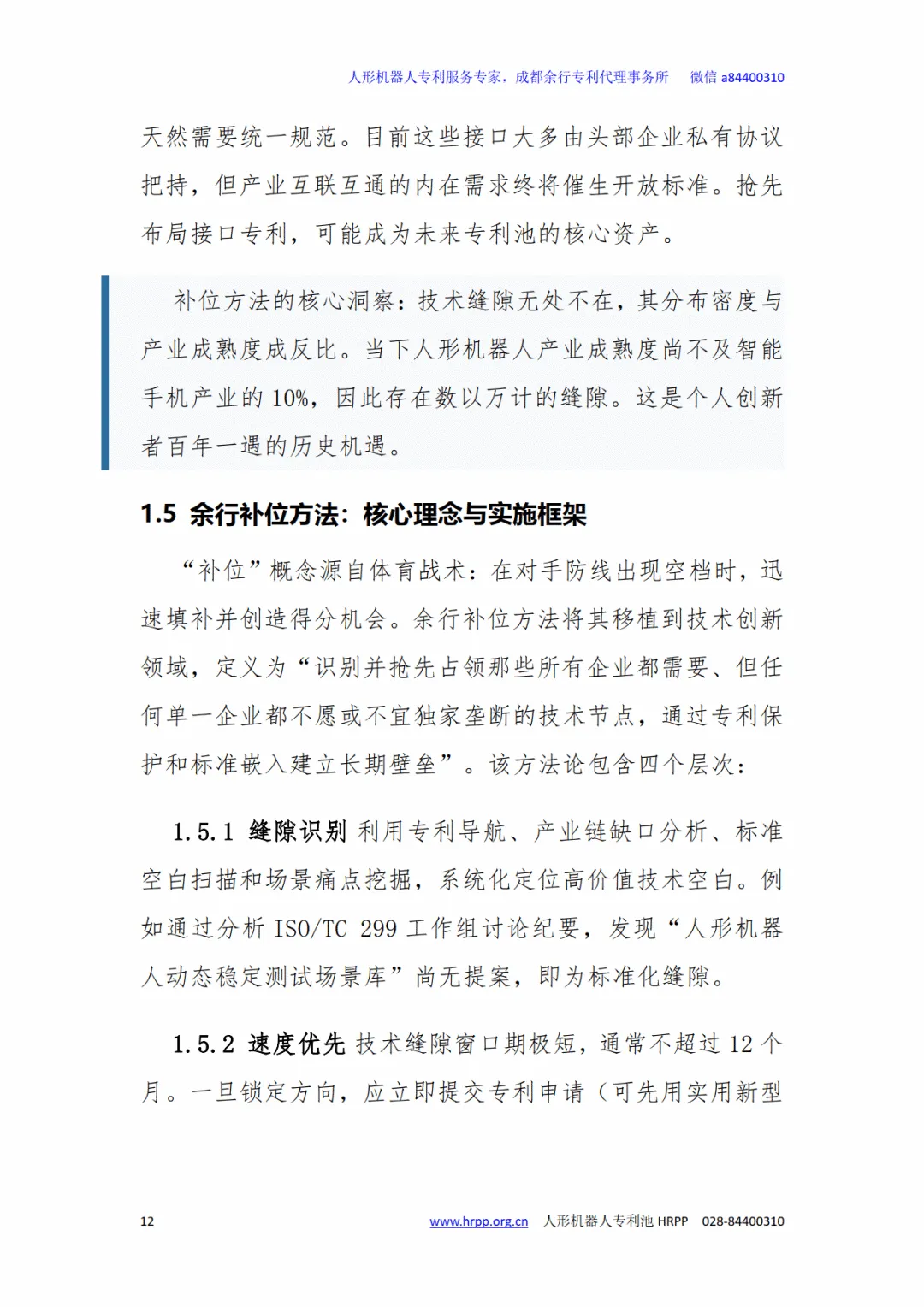 人形机器人专利服务专家，成都余行专利代理事务所　微信 a84400310

天然需要统一规范。目前这些接口大多由头部企业私有协议把持，但产业互联互通的内在需求终将催生开放标准。抢先布局接口专利，可能成为未来专利池的核心资产。

补位方法的核心洞察：技术缝隙无处不在，其分布密度与产业成熟度成反比。当下人形机器人产业成熟度尚不及智能手机产业的 10%，因此存在数以万计的缝隙。这是个人创新者百年一遇的历史机遇。

1.5 余行补位方法：核心理念与实施框架

“补位”概念源自体育战术：在对手防线出现空档时，迅速填补并创造得分机会。余行补位方法将其移植到技术创新领域，定义为“识别并抢先占领那些所有企业都需要、但任何单一企业都不愿或不宜独家垄断的技术节点，通过专利保护和标准嵌入建立长期壁垒”。该方法论包含四个层次：

1.5.1 缝隙识别 利用专利导航、产业链缺口分析、标准空白扫描和场景痛点挖掘，系统化定位高价值技术空白。例如通过分析 ISO/TC 299 工作组讨论纪要，发现“人形机器人动态稳定测试场景库”尚无提案，即为标准化缝隙。

1.5.2 速度优先 技术缝隙窗口期极短，通常不超过 12 个月。一旦锁定方向，应立即提交专利申请（可先用实用新型

12　www.hrpp.org.cn　人形机器人专利池 HRPP　028-84400310